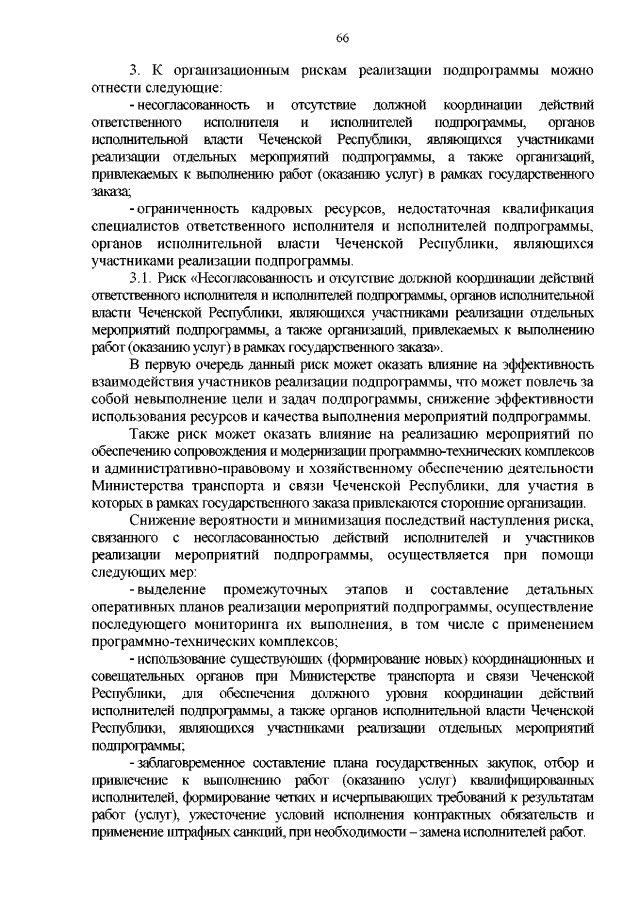 66

3. К организационным рискам реализации подпрограммы можно отнести следующие:

- несогласованность и отсутствие должной координации действий ответственного исполнителя и исполнителей подпрограммы, органов исполнительной власти Чеченской Республики, являющихся участниками реализации отдельных мероприятий подпрограммы, а также организаций, привлекаемых к выполнению работ (оказанию услуг) в рамках государственного заказа;

- ограниченность кадровых ресурсов, недостаточная квалификация специалистов ответственного исполнителя и исполнителей подпрограммы, органов исполнительной власти Чеченской Республики, являющихся участниками реализации подпрограммы.

3.1. Риск «Несогласованность и отсутствие должной координации действий ответственного исполнителя и исполнителей подпрограммы, органов исполнительной власти Чеченской Республики, являющихся участниками реализации отдельных мероприятий подпрограммы, а также организаций, привлекаемых к выполнению работ (оказанию услуг) в рамках государственного заказа».

В первую очередь данный риск может оказать влияние на эффективность взаимодействия участников реализации подпрограммы, что может повлечь за собой невыполнение цели и задач подпрограммы, снижение эффективности использования ресурсов и качества выполнения мероприятий подпрограммы.

Также риск может оказать влияние на реализацию мероприятий по обеспечению сопровождения и модернизации программно-технических комплексов и административно-правовому и хозяйственному обеспечению деятельности Министерства транспорта и связи Чеченской Республики, для участия в которых в рамках государственного заказа привлекаются сторонние организации.

Снижение вероятности и минимизация последствий наступления риска, связанного с несогласованностью действий исполнителей и участников реализации мероприятий подпрограммы, осуществляется при помощи следующих мер:

- выделение промежуточных этапов и составление детальных оперативных планов реализации мероприятий подпрограммы, осуществление последующего мониторинга их выполнения, в том числе с применением программно-технических комплексов;

- использование существующих (формирование новых) координационных и совещательных органов при Министерстве транспорта и связи Чеченской Республики, для обеспечения должного уровня координации действий исполнителей подпрограммы, а также органов исполнительной власти Чеченской Республики, являющихся участниками реализации отдельных мероприятий подпрограммы;

- заблаговременное составление плана государственных закупок, отбор и привлечение к выполнению работ (оказанию услуг) квалифицированных исполнителей, формирование четких и исчерпывающих требований к результатам работ (услуг), ужесточение условий исполнения контрактных обязательств и применение штрафных санкций, при необходимости – замена исполнителей работ.